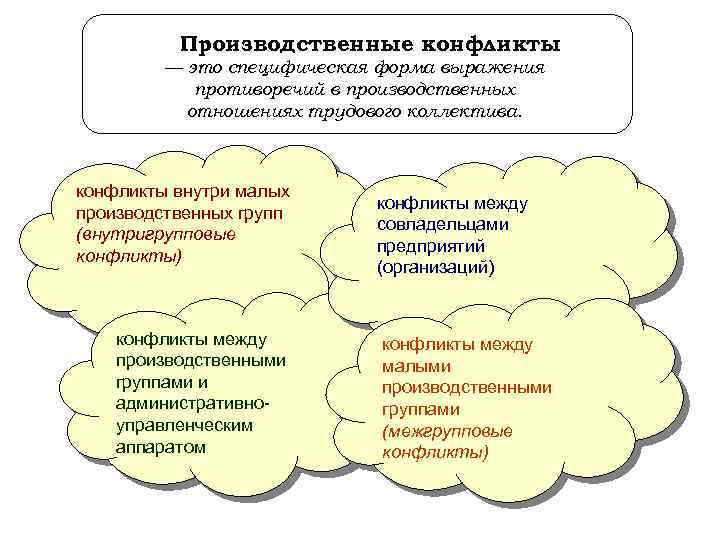 Производственные конфликты
— это специфическая форма выражения противоречий в производственных отношениях трудового коллектива.

конфликты внутри малых производственных групп (внутригрупповые конфликты)

конфликты между совладельцами предприятий (организаций)

конфликты между производственными группами и административно-управленческим аппаратом

конфликты между малыми производственными группами (межгрупповые конфликты)